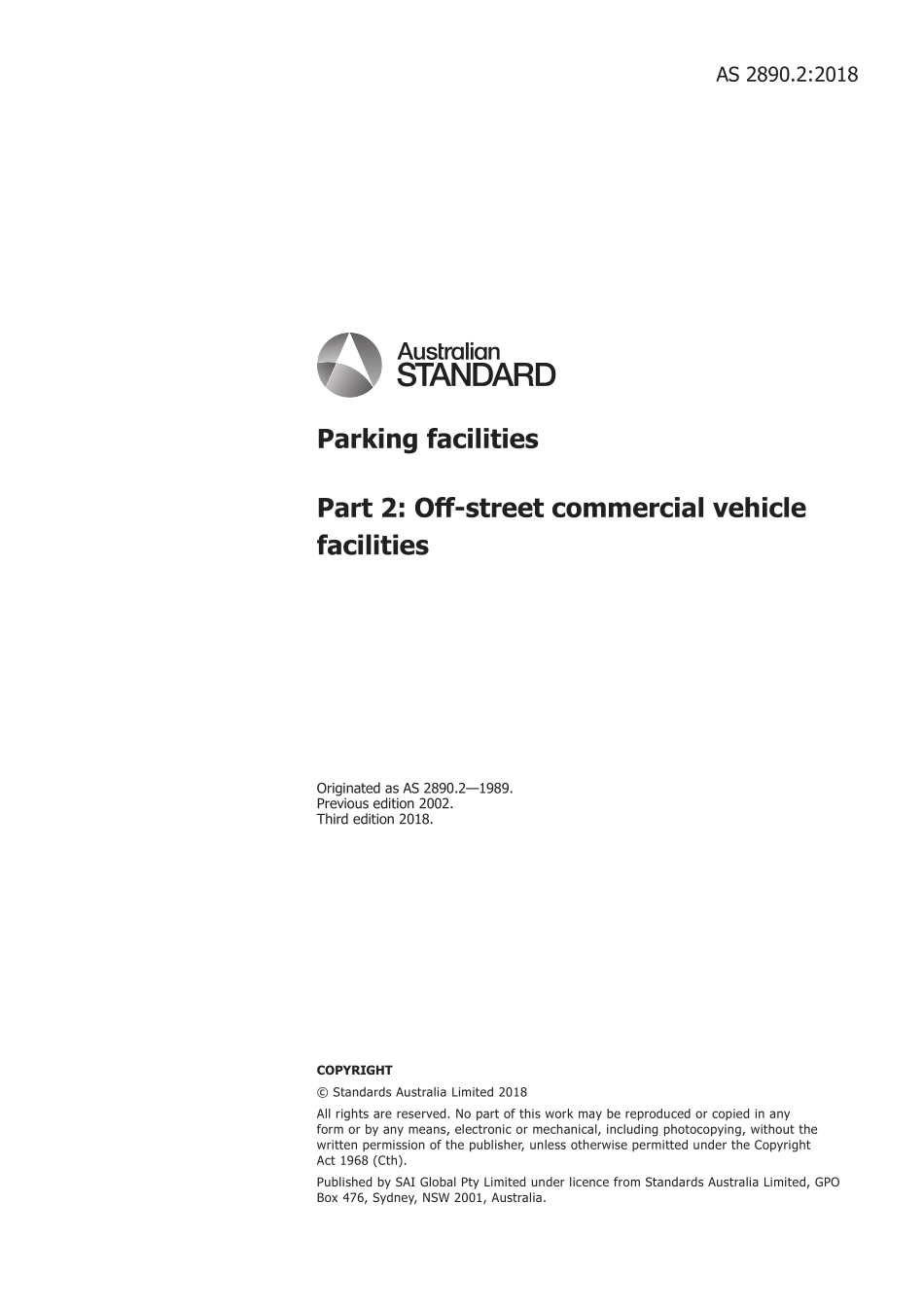 AS 2890.2:2018

Australian STANDARD

Parking facilities

Part 2: Off-street commercial vehicle facilities

Originated as AS 2890.2—1989.
Previous edition 2002.
Third edition 2018.

COPYRIGHT

© Standards Australia Limited 2018

All rights are reserved. No part of this work may be reproduced or copied in any form or by any means, electronic or mechanical, including photocopying, without the written permission of the publisher, unless otherwise permitted under the Copyright Act 1968 (Cth).

Published by SAI Global Pty Limited under licence from Standards Australia Limited, GPO Box 476, Sydney, NSW 2001, Australia.